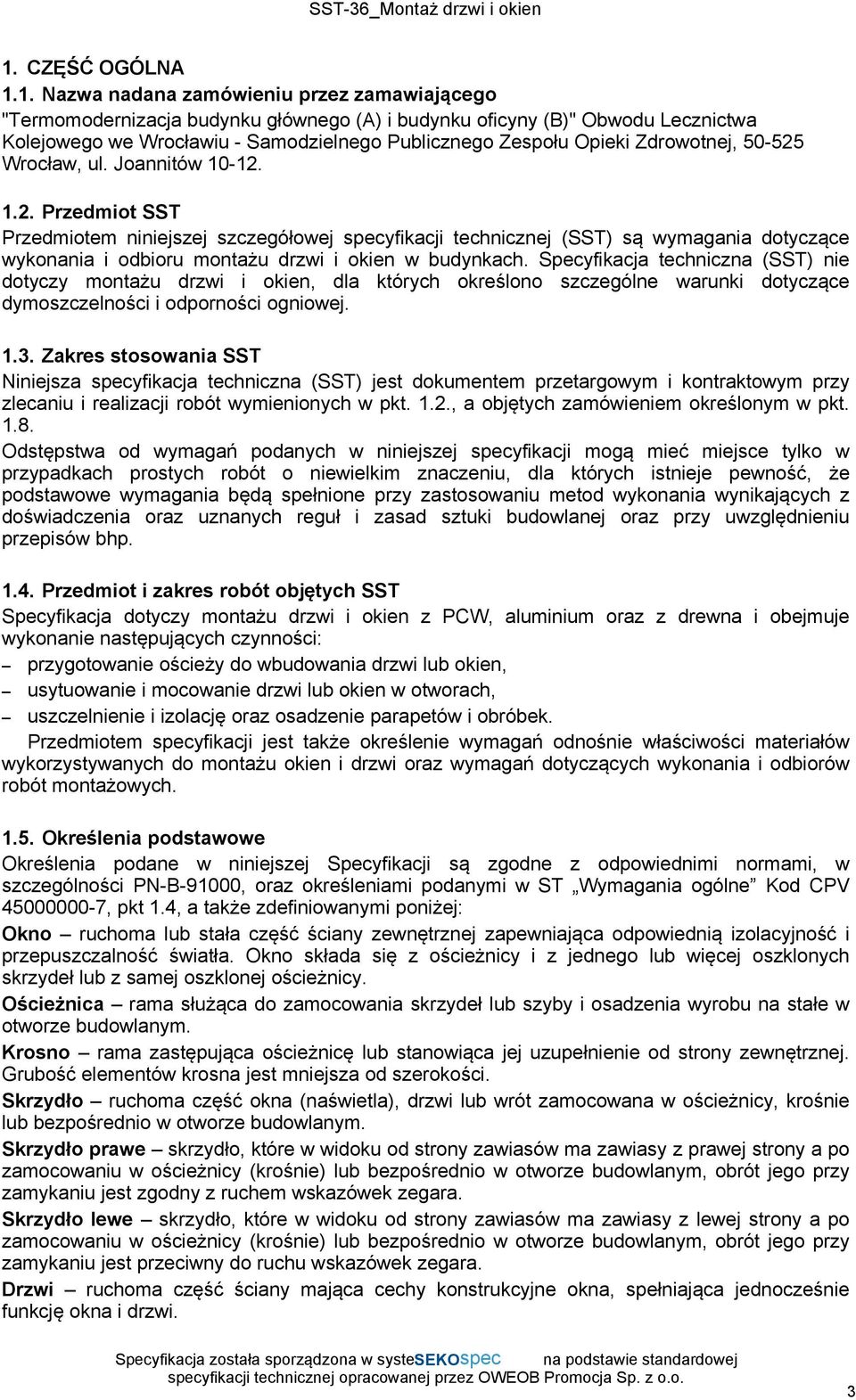 SST-36_Montaż drzwi i okien

1. CZĘŚĆ OGÓLNA

1.1. Nazwa nadana zamówieniu przez zamawiającego
"Termomodernizacja budynku głównego (A) i budynku oficyny (B)" Obwodu Lecznictwa Kolejowego we Wrocławiu - Samodzielnego Publicznego Zespołu Opieki Zdrowotnej, 50-525 Wrocław, ul. Joannitów 10-12.

1.2. Przedmiot SST
Przedmiotem niniejszej szczegółowej specyfikacji technicznej (SST) są wymagania dotyczące wykonania i odbioru montażu drzwi i okien w budynkach. Specyfikacja techniczna (SST) nie dotyczy montażu drzwi i okien, dla których określono szczególne warunki dotyczące dymoszczelności i odporności ogniowej.

1.3. Zakres stosowania SST
Niniejsza specyfikacja techniczna (SST) jest dokumentem przetargowym i kontraktowym przy zlecaniu i realizacji robót wymienionych w pkt. 1.2., a objętych zamówieniem określonym w pkt. 1.8.
Odstępstwa od wymagań podanych w niniejszej specyfikacji mogą mieć miejsce tylko w przypadkach prostych robót o niewielkim znaczeniu, dla których istnieje pewność, że podstawowe wymagania będą spełnione przy zastosowaniu metod wykonania wynikających z doświadczenia oraz uznanych reguł i zasad sztuki budowlanej oraz przy uwzględnieniu przepisów bhp.

1.4. Przedmiot i zakres robót objętych SST
Specyfikacja dotyczy montażu drzwi i okien z PCW, aluminium oraz z drewna i obejmuje wykonanie następujących czynności:
– przygotowanie ościeży do wbudowania drzwi lub okien,
– usytuowanie i mocowanie drzwi lub okien w otworach,
– uszczelnienie i izolację oraz osadzenie parapetów i obróbek.
Przedmiotem specyfikacji jest także określenie wymagań odnośnie właściwości materiałów wykorzystywanych do montażu okien i drzwi oraz wymagań dotyczących wykonania i odbiorów robót montażowych.

1.5. Określenia podstawowe
Określenia podane w niniejszej Specyfikacji są zgodne z odpowiednimi normami, w szczególności PN-B-91000, oraz określeniami podanymi w ST „Wymagania ogólne” Kod CPV 45000000-7, pkt 1.4, a także zdefiniowanymi poniżej:
Okno – ruchoma lub stała część ściany zewnętrznej zapewniająca odpowiednią izolacyjność i przepuszczalność światła. Okno składa się z ościeżnicy i z jednego lub więcej oszklonych skrzydeł lub z samej oszklonej ościeżnicy.
Ościeżnica – rama służąca do zamocowania skrzydeł lub szyby i osadzenia wyrobu na stałe w otworze budowlanym.
Krosno – rama zastępująca ościeżnicę lub stanowiąca jej uzupełnienie od strony zewnętrznej. Grubość elementów krosna jest mniejsza od szerokości.
Skrzydło – ruchoma część okna (naświetla), drzwi lub wrót zamocowana w ościeżnicy, krośnie lub bezpośrednio w otworze budowlanym.
Skrzydło prawe – skrzydło, które w widoku od strony zawiasów ma zawiasy z prawej strony a po zamocowaniu w ościeżnicy (krośnie) lub bezpośrednio w otworze budowlanym, obrót jego przy zamykaniu jest zgodny z ruchem wskazówek zegara.
Skrzydło lewe – skrzydło, które w widoku od strony zawiasów ma zawiasy z lewej strony a po zamocowaniu w ościeżnicy (krośnie) lub bezpośrednio w otworze budowlanym, obrót jego przy zamykaniu jest przeciwny do ruchu wskazówek zegara.
Drzwi – ruchoma część ściany mająca cechy konstrukcyjne okna, spełniająca jednocześnie funkcję okna i drzwi.

Specyfikacja została sporządzona w systeSEKOspec na podstawie standardowej specyfikacji technicznej opracowanej przez OWEOB Promocja Sp. z o.o.

3